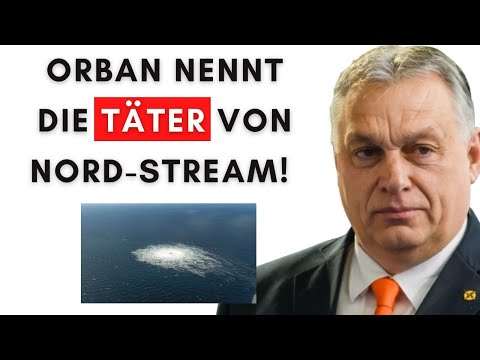 ORBAN NENNT DIE TÄTER VON NORD-STREAM!